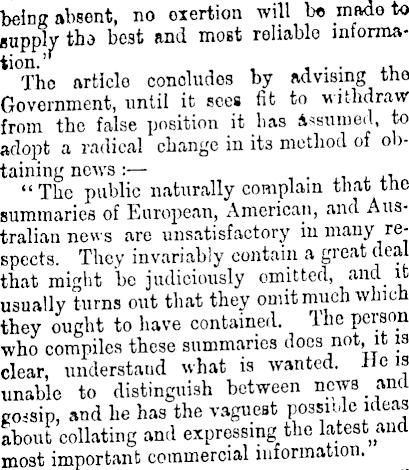 being absent, no exertion will be made to supply the best and most reliable information."

The article concludes by advising the Government, until it sees fit to withdraw from the false position it has assumed, to adopt a radical change in its method of obtaining news :—

"The public naturally complain that the summaries of European, American, and Australian news are unsatisfactory in many respects. They invariably contain a great deal that might be judiciously omitted, and it usually turns out that they omit much which they ought to have contained. The person who compiles these summaries does not, it is clear, understand what is wanted. He is unable to distinguish between news and gossip, and he has the vaguest possible ideas about collating and expressing the latest and most important commercial information."